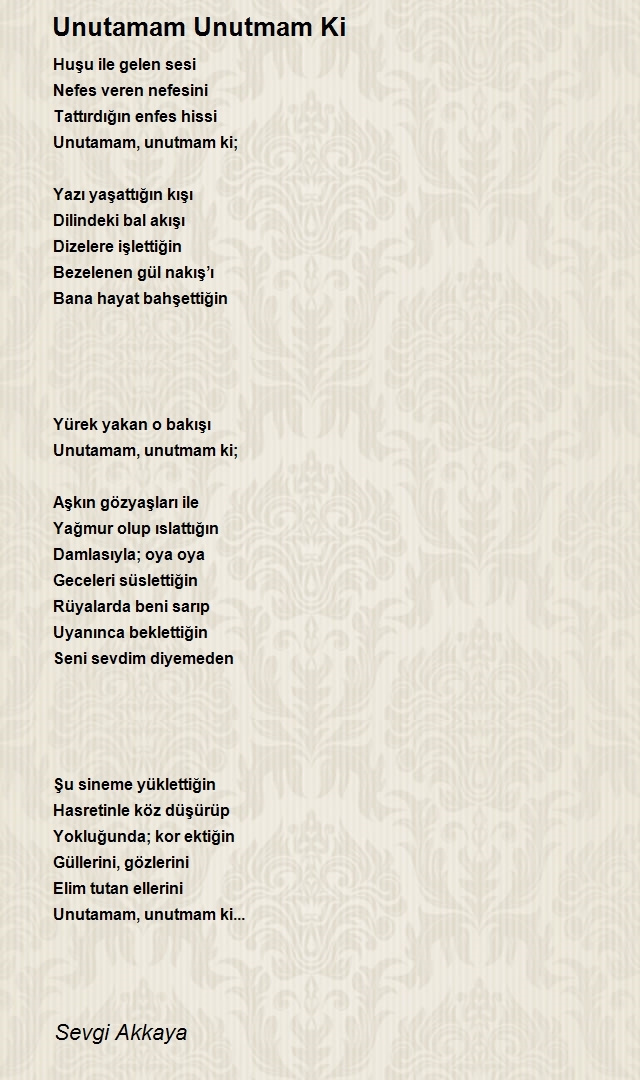 Unutamam Unutmam Ki

Huşu ile gelen sesi
Nefes veren nefesini
Tattırdığın enfes hissi
Unutamam, unutmam ki;

Yazı yaşattığın kışı
Dilindeki bal akışı
Dizelere işlettiğin
Bezelenen gül nakış'ı
Bana hayat bahşettiğin

Yürek yakan o bakışı
Unutamam, unutmam ki;

Aşkın gözyaşları ile
Yağmur olup ıslattığın
Damlasıyla; oya oya
Geceleri süslettiğin
Rüyalarda beni sarıp
Uyanınca beklettiğin
Seni sevdim diyemeden

Şu sineme yüklettiğin
Hasretinle köz düşürüp
Yokluğunda; kor ektiğin
Güllerini, gözlerini
Elim tutan ellerini
Unutamam, unutmam ki...

Sevgi Akkaya